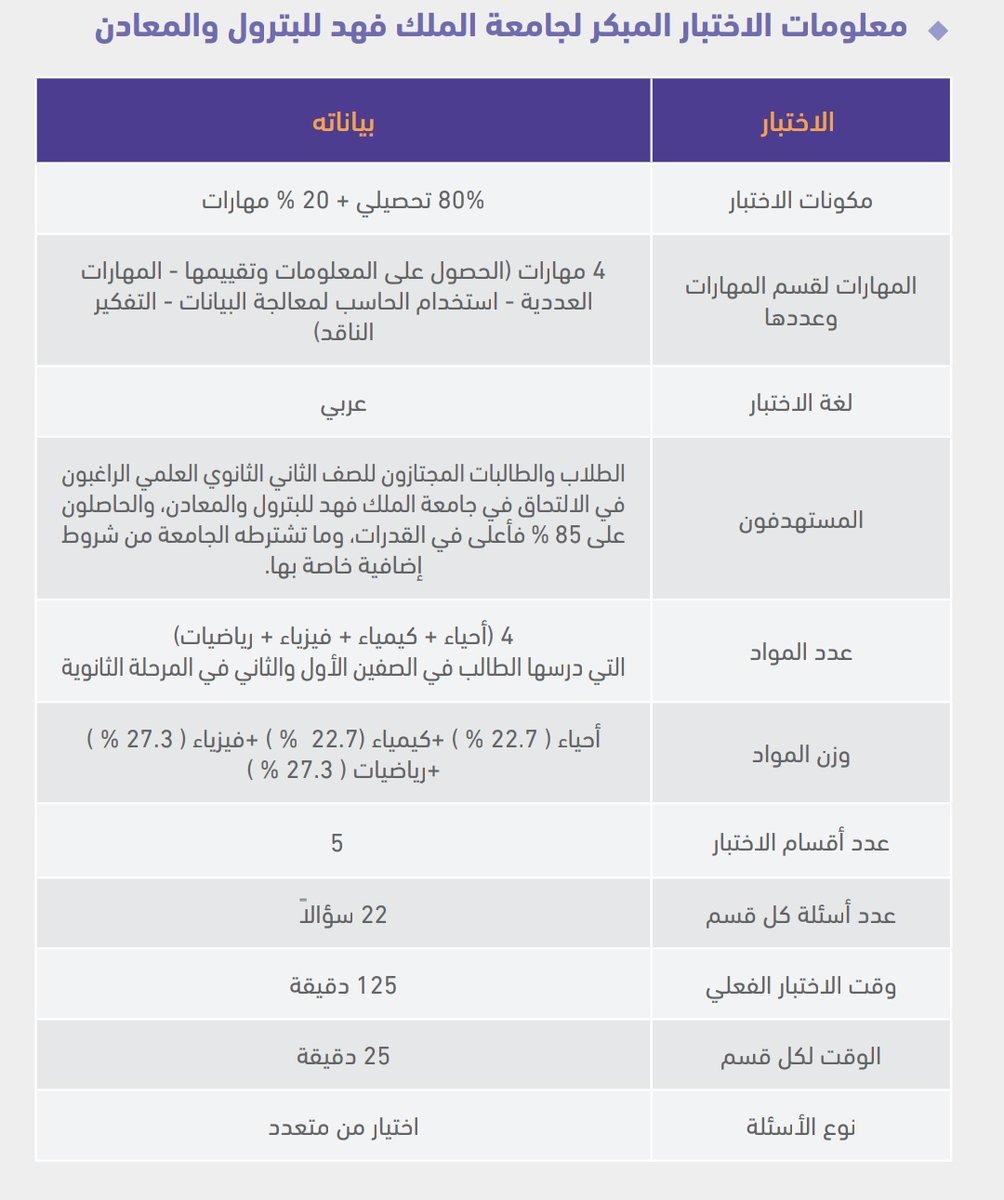 معلومات الاختبار المبكر لجامعة الملك فهد للبترول والمعادن

| الاختبار | بياناته |
|---|---|
| مكونات الاختبار | 80% تحصيلي + 20 % مهارات |
| المهارات لقسم المهارات وعددها | 4 مهارات (الحصول على المعلومات وتقييمها - المهارات العددية - استخدام الحاسب لمعالجة البيانات - التفكير الناقد) |
| لغة الاختبار | عربي |
| المستهدفون | الطلاب والطالبات المجتازون للصف الثاني الثانوي العلمي الراغبون في الالتحاق في جامعة الملك فهد للبترول والمعادن، والحاصلون على 85 % فأعلى في القدرات، وما تشترطه الجامعة من شروط إضافية خاصة بها. |
| عدد المواد | 4 (أحياء + كيمياء + فيزياء + رياضيات) التي درسها الطالب في الصفين الأول والثاني في المرحلة الثانوية |
| وزن المواد | أحياء ( 22.7 % ) +كيمياء (22.7 % ) +فيزياء ( 27.3 % ) +رياضيات ( 27.3 % ) |
| عدد أقسام الاختبار | 5 |
| عدد أسئلة كل قسم | 22 سؤالاً |
| وقت الاختبار الفعلي | 125 دقيقة |
| الوقت لكل قسم | 25 دقيقة |
| نوع الأسئلة | اختيار من متعدد |